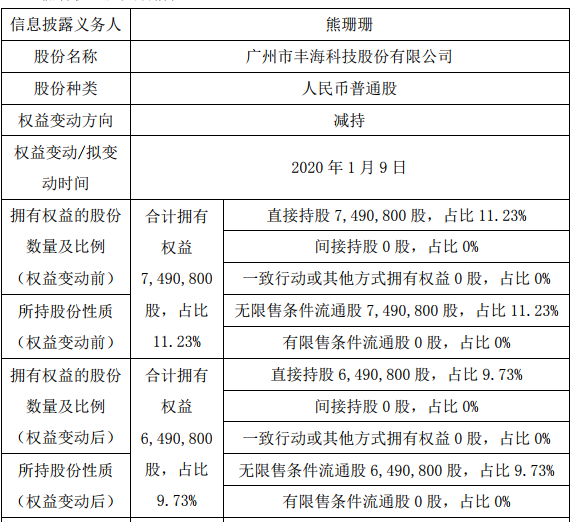 | 信息披露义务人 | 熊珊珊 | |
|---|---|---|
| 股份名称 | 广州市丰海科技股份有限公司 | |
| 股份种类 | 人民币普通股 | |
| 权益变动方向 | 减持 | |
| 权益变动/拟变动时间 | 2020 年 1 月 9 日 | |
| 拥有权益的股份数量及比例（权益变动前） | 合计拥有权益 7,490,800 股，占比 11.23% | 直接持股 7,490,800 股，占比 11.23% |
| | | 间接持股 0 股，占比 0% |
| | | 一致行动或其他方式拥有权益 0 股，占比 0% |
| 所持股份性质（权益变动前） | | 无限售条件流通股 7,490,800 股，占比 11.23% |
| | | 有限售条件流通股 0 股，占比 0% |
| 拥有权益的股份数量及比例（权益变动后） | 合计拥有权益 6,490,800 股，占比 9.73% | 直接持股 6,490,800 股，占比 9.73% |
| | | 间接持股 0 股，占比 0% |
| | | 一致行动或其他方式拥有权益 0 股，占比 0% |
| 所持股份性质（权益变动后） | | 无限售条件流通股 6,490,800 股，占比 9.73% |
| | | 有限售条件流通股 0 股，占比 0% |